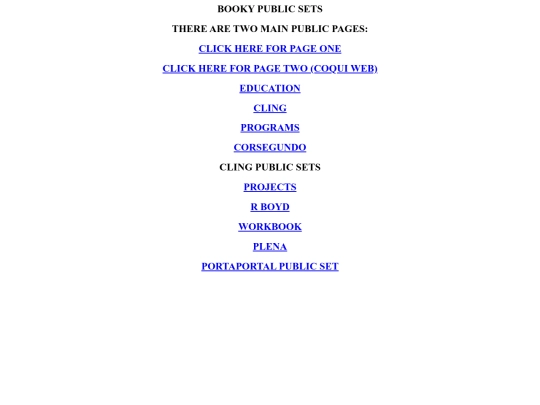 BOOKY PUBLIC SETS

THERE ARE TWO MAIN PUBLIC PAGES:

CLICK HERE FOR PAGE ONE

CLICK HERE FOR PAGE TWO (COQUI WEB)

EDUCATION

CLING

PROGRAMS

CORSEGUNDO

CLING PUBLIC SETS

PROJECTS

R BOYD

WORKBOOK

PLENA

PORTAPORTAL PUBLIC SET